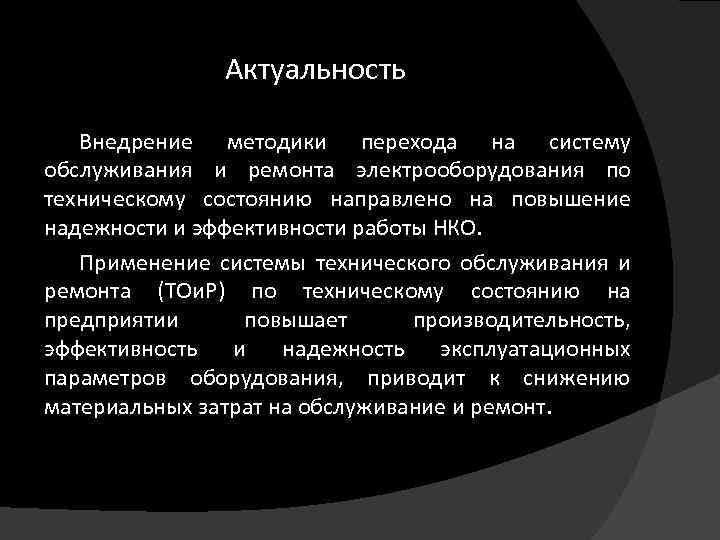 Актуальность

Внедрение методики перехода на систему обслуживания и ремонта электрооборудования по техническому состоянию направлено на повышение надежности и эффективности работы НКО.

Применение системы технического обслуживания и ремонта (ТОиР) по техническому состоянию на предприятии повышает производительность, эффективность и надежность эксплуатационных параметров оборудования, приводит к снижению материальных затрат на обслуживание и ремонт.